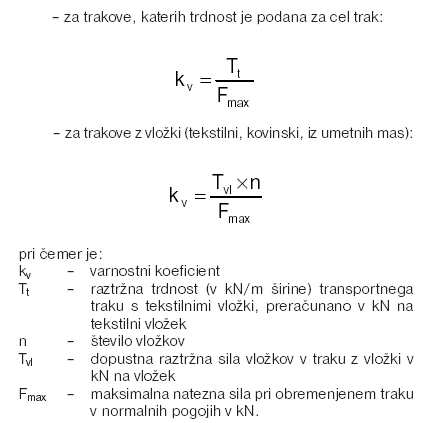 – za trakove, katerih trdnost je podana za cel trak:

$k_v = \frac{T_t}{F_{max}}$

– za trakove z vložki (tekstilni, kovinski, iz umetnih mas):

$k_v = \frac{T_{vl} \times n}{F_{max}}$

pri čemer je:
$k_v$ – varnostni koeficient
$T_t$ – raztržna trdnost (v kN/m širine) transportnega traku s tekstilnimi vložki, preračunano v kN na tekstilni vložek
n – število vložkov
$T_{vl}$ – dopustna raztržna sila vložkov v traku z vložki v kN na vložek
$F_{max}$ – maksimalna natezna sila pri obremenjenem traku v normalnih pogojih v kN.